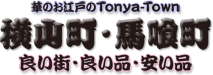 華のお江戸のTonya-Town

横山町・馬喰町

良い街・良い品・安い品